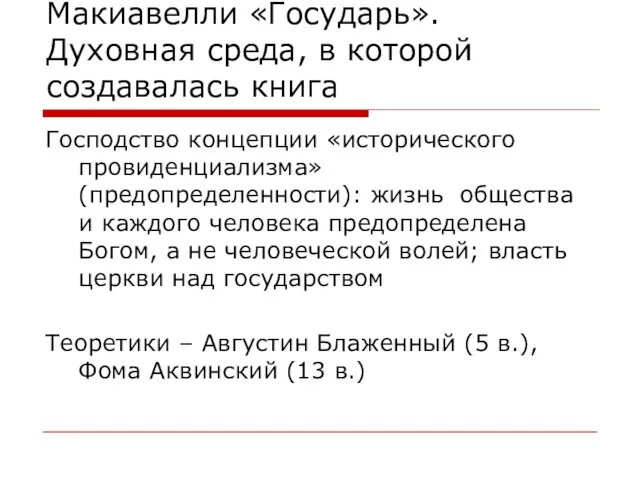 Макиавелли «Государь». Духовная среда, в которой создавалась книга

Господство концепции «исторического провиденциализма» (предопределенности): жизнь общества и каждого человека предопределена Богом, а не человеческой волей; власть церкви над государством

Теоретики – Августин Блаженный (5 в.), Фома Аквинский (13 в.)